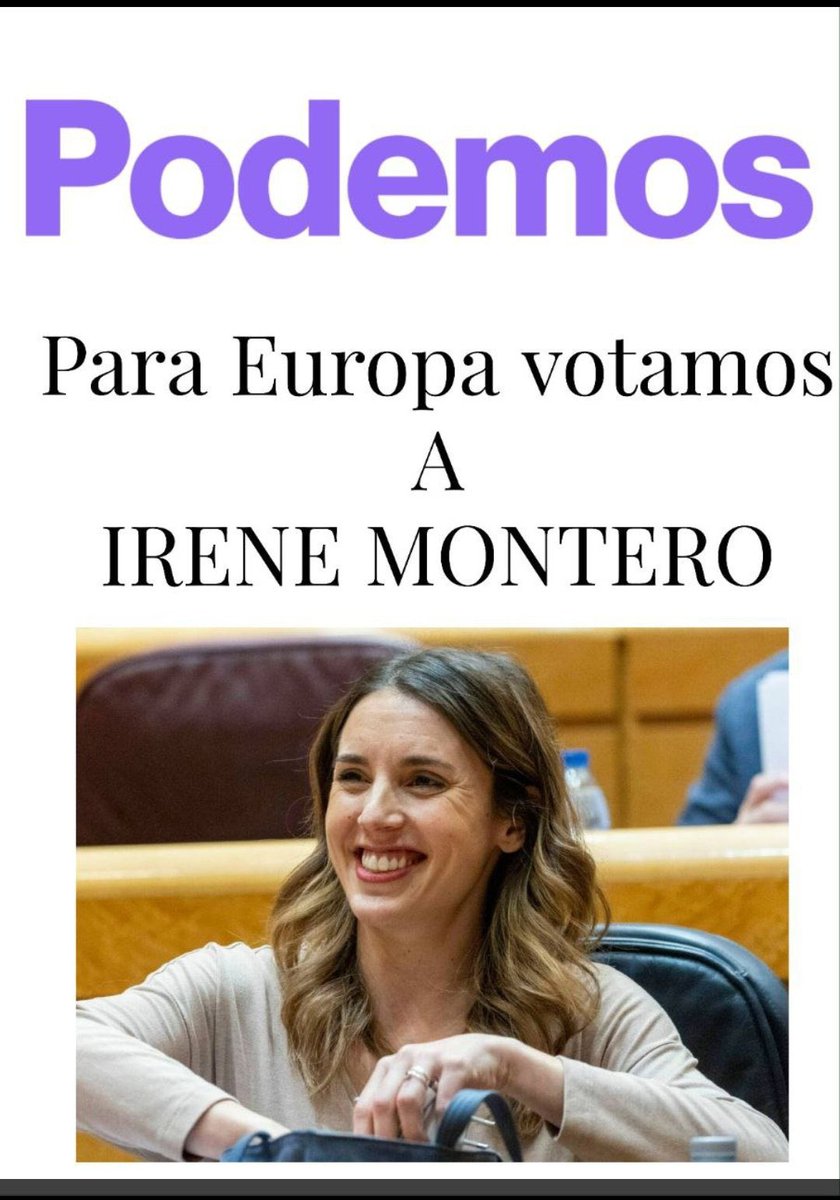 Podemos

Para Europa votamos
A
IRENE MONTERO